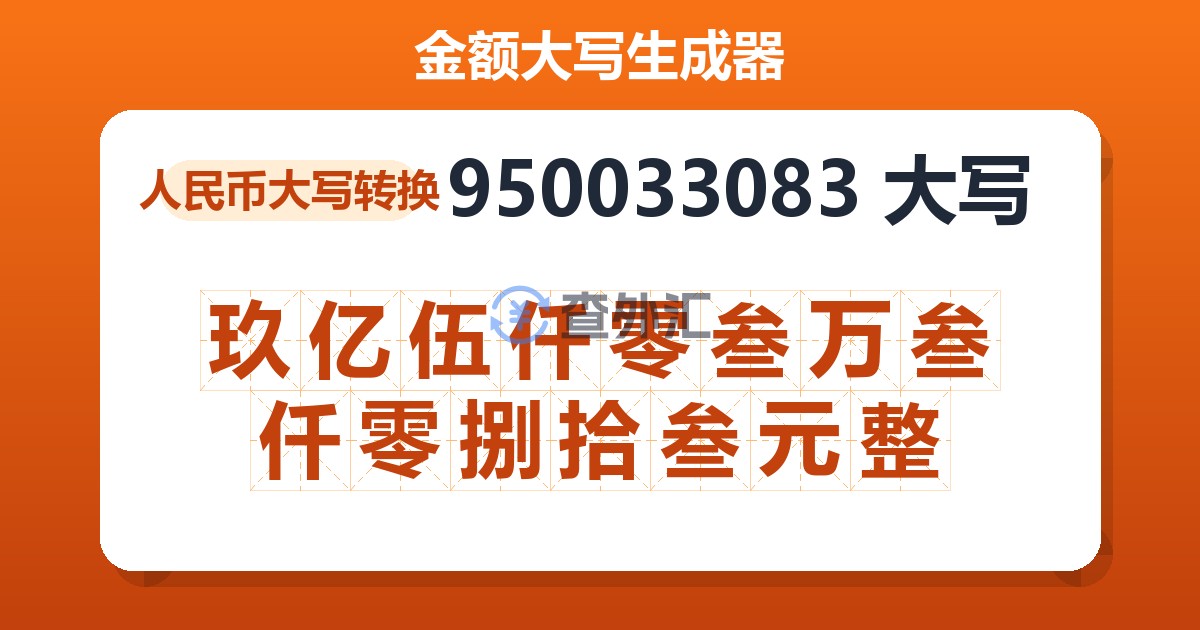 金额大写生成器

人民币大写转换 950033083 大写

查外汇

玖亿伍仟零叁万叁仟零捌拾叁元整